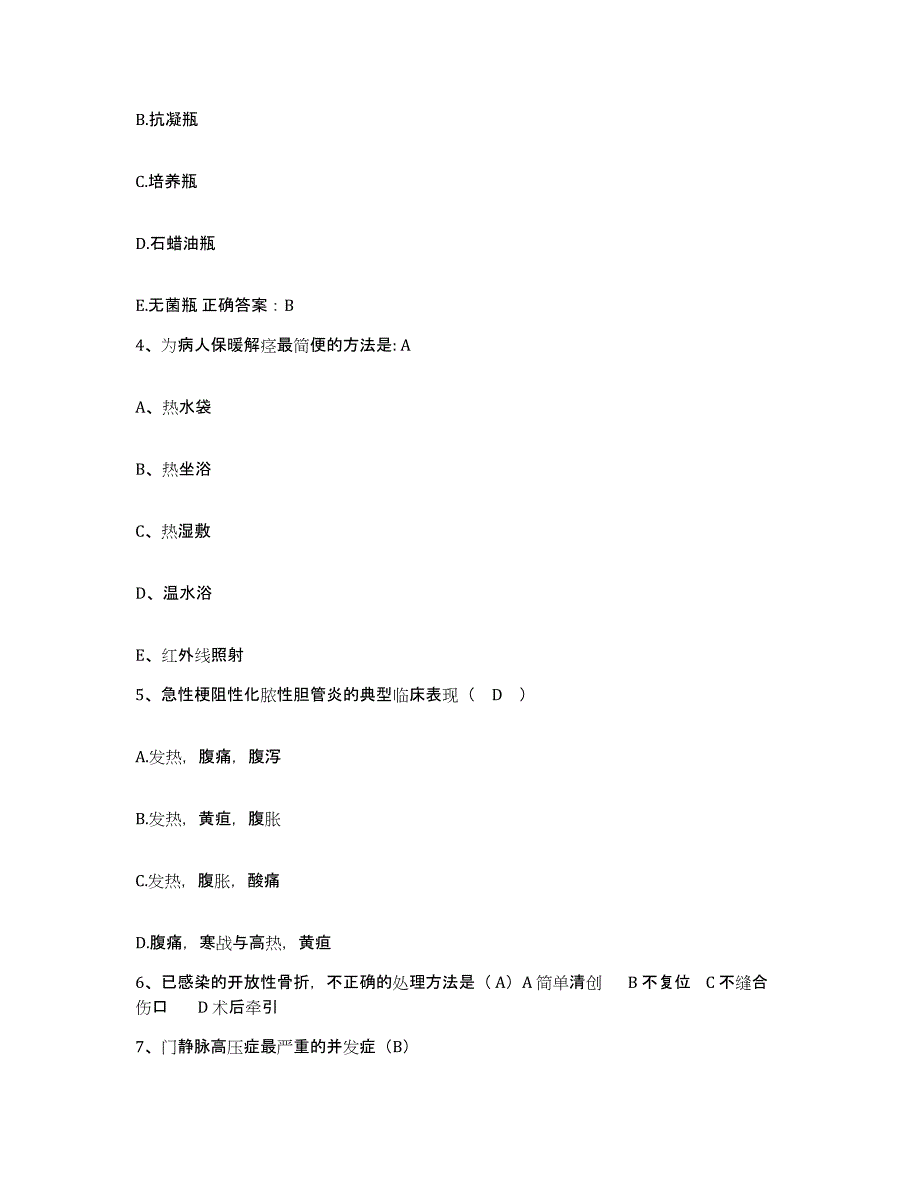 B.抗凝瓶

C.培养瓶

D.石蜡油瓶

E.无菌瓶 正确答案：B

4、为病人保暖解痉最简便的方法是: A

A、热水袋

B、热坐浴

C、热湿敷

D、温水浴

E、红外线照射

5、急性梗阻性化脓性胆管炎的典型临床表现（ D ）

A.发热，腹痛，腹泻

B.发热，黄疸，腹胀

C.发热，腹胀，酸痛

D.腹痛，寒战与高热，黄疸

6、已感染的开放性骨折，不正确的处理方法是（A）A 简单清创 B 不复位 C 不缝合伤口 D 术后牵引

7、门静脉高压症最严重的并发症（B）